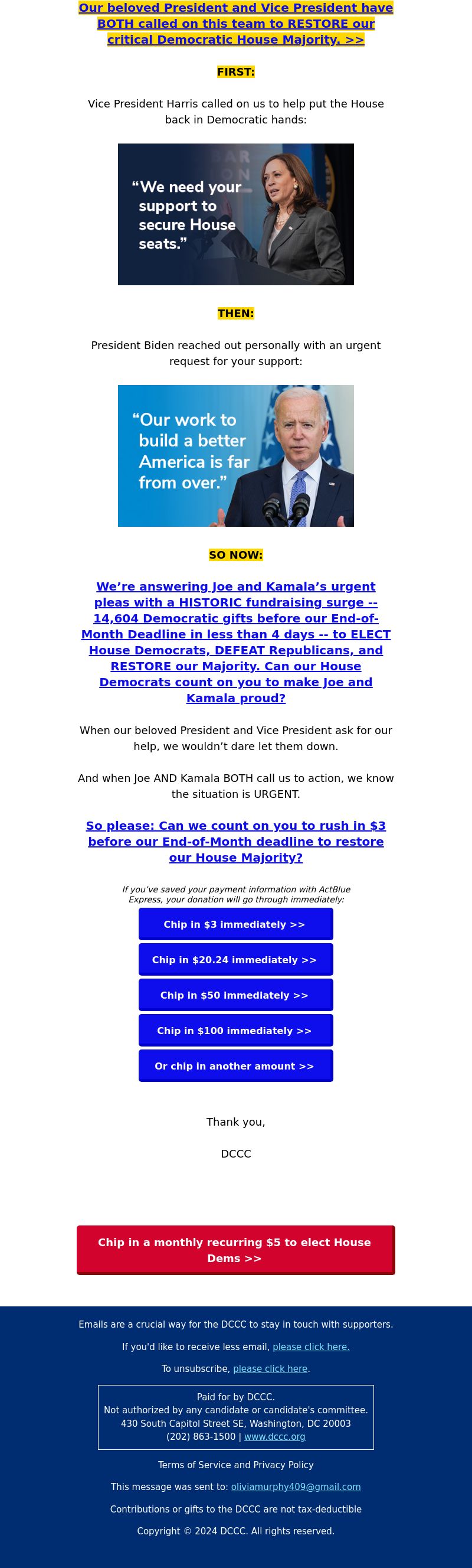 Our beloved President and Vice President have BOTH called on this team to RESTORE our critical Democratic House Majority. >>

FIRST:

Vice President Harris called on us to help put the House back in Democratic hands:

“We need your support to secure House seats.”

THEN:

President Biden reached out personally with an urgent request for your support:

“Our work to build a better America is far from over.”

SO NOW:

We’re answering Joe and Kamala’s urgent pleas with a HISTORIC fundraising surge -- 14,604 Democratic gifts before our End-of-Month Deadline in less than 4 days -- to ELECT House Democrats, DEFEAT Republicans, and RESTORE our Majority. Can our House Democrats count on you to make Joe and Kamala proud?

When our beloved President and Vice President ask for our help, we wouldn’t dare let them down.

And when Joe AND Kamala BOTH call us to action, we know the situation is URGENT.

So please: Can we count on you to rush in $3 before our End-of-Month deadline to restore our House Majority?

If you’ve saved your payment information with ActBlue Express, your donation will go through immediately:

Chip in $3 immediately >>

Chip in $20.24 immediately >>

Chip in $50 immediately >>

Chip in $100 immediately >>

Or chip in another amount >>

Thank you,

DCCC

Chip in a monthly recurring $5 to elect House Dems >>

Emails are a crucial way for the DCCC to stay in touch with supporters.

If you'd like to receive less email, please click here.

To unsubscribe, please click here.

Paid for by DCCC.
Not authorized by any candidate or candidate's committee.
430 South Capitol Street SE, Washington, DC 20003
(202) 863-1500 | www.dccc.org

Terms of Service and Privacy Policy

This message was sent to: oliviamurphy409@gmail.com

Contributions or gifts to the DCCC are not tax-deductible

Copyright © 2024 DCCC. All rights reserved.